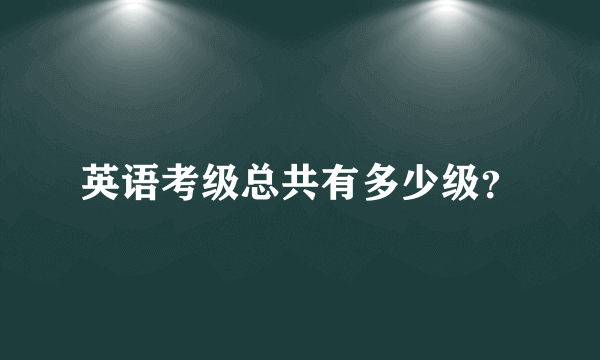 英语考级总共有多少级?